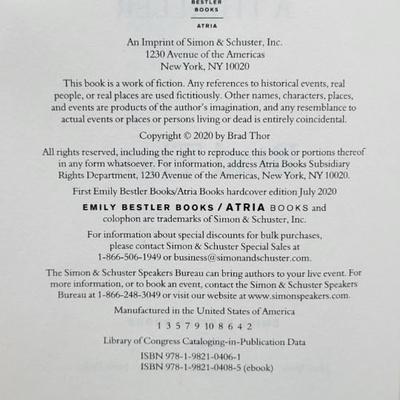 BESTLER
BOOKS

ATRIA

An Imprint of Simon & Schuster, Inc.
1230 Avenue of the Americas
New York, NY 10020

This book is a work of fiction. Any references to historical events, real people, or real places are used fictitiously. Other names, characters, places, and events are products of the author's imagination, and any resemblance to actual events or places or persons living or dead is entirely coincidental.

Copyright © 2020 by Brad Thor

All rights reserved, including the right to reproduce this book or portions thereof in any form whatsoever. For information, address Atria Books Subsidiary Rights Department, 1230 Avenue of the Americas, New York, NY 10020.

First Emily Bestler Books/Atria Books hardcover edition July 2020

EMILY BESTLER BOOKS / ATRIA BOOKS and colophon are trademarks of Simon & Schuster, Inc.

For information about special discounts for bulk purchases, please contact Simon & Schuster Special Sales at 1-866-506-1949 or business@simonandschuster.com.

The Simon & Schuster Speakers Bureau can bring authors to your live event. For more information, or to book an event, contact the Simon & Schuster Speakers Bureau at 1-866-248-3049 or visit our website at www.simonspeakers.com.

Manufactured in the United States of America

1 3 5 7 9 10 8 6 4 2

Library of Congress Cataloging-in-Publication Data

ISBN 978-1-9821-0406-1
ISBN 978-1-9821-0408-5 (ebook)